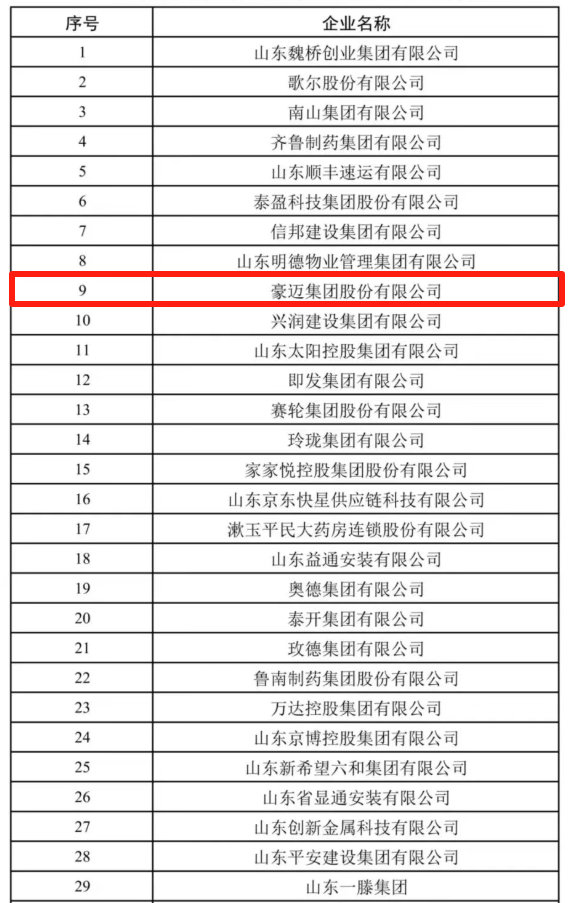 | 序号 | 企业名称 |
|---|---|
| 1 | 山东魏桥创业集团有限公司 |
| 2 | 歌尔股份有限公司 |
| 3 | 南山集团有限公司 |
| 4 | 齐鲁制药集团有限公司 |
| 5 | 山东顺丰速运有限公司 |
| 6 | 泰盈科技集团股份有限公司 |
| 7 | 信邦建设集团有限公司 |
| 8 | 山东明德物业管理集团有限公司 |
| 9 | 豪迈集团股份有限公司 |
| 10 | 兴润建设集团有限公司 |
| 11 | 山东太阳控股集团有限公司 |
| 12 | 即发集团有限公司 |
| 13 | 赛轮集团股份有限公司 |
| 14 | 玲珑集团有限公司 |
| 15 | 家家悦控股集团股份有限公司 |
| 16 | 山东京东快星供应链科技有限公司 |
| 17 | 漱玉平民大药房连锁股份有限公司 |
| 18 | 山东益通安装有限公司 |
| 19 | 奥德集团有限公司 |
| 20 | 泰开集团有限公司 |
| 21 | 玫德集团有限公司 |
| 22 | 鲁南制药集团股份有限公司 |
| 23 | 万达控股集团有限公司 |
| 24 | 山东京博控股集团有限公司 |
| 25 | 山东新希望六和集团有限公司 |
| 26 | 山东省显通安装有限公司 |
| 27 | 山东创新金属科技有限公司 |
| 28 | 山东平安建设集团有限公司 |
| 29 | 山东一滕集团 |